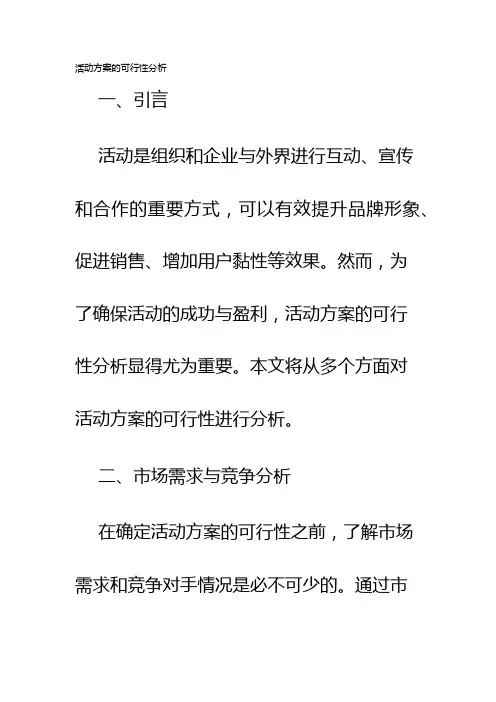 活动方案的可行性分析

一、引言

活动是组织和企业与外界进行互动、宣传和合作的重要方式，可以有效提升品牌形象、促进销售、增加用户黏性等效果。然而，为了确保活动的成功与盈利，活动方案的可行性分析显得尤为重要。本文将从多个方面对活动方案的可行性进行分析。

二、市场需求与竞争分析

在确定活动方案的可行性之前，了解市场需求和竞争对手情况是必不可少的。通过市